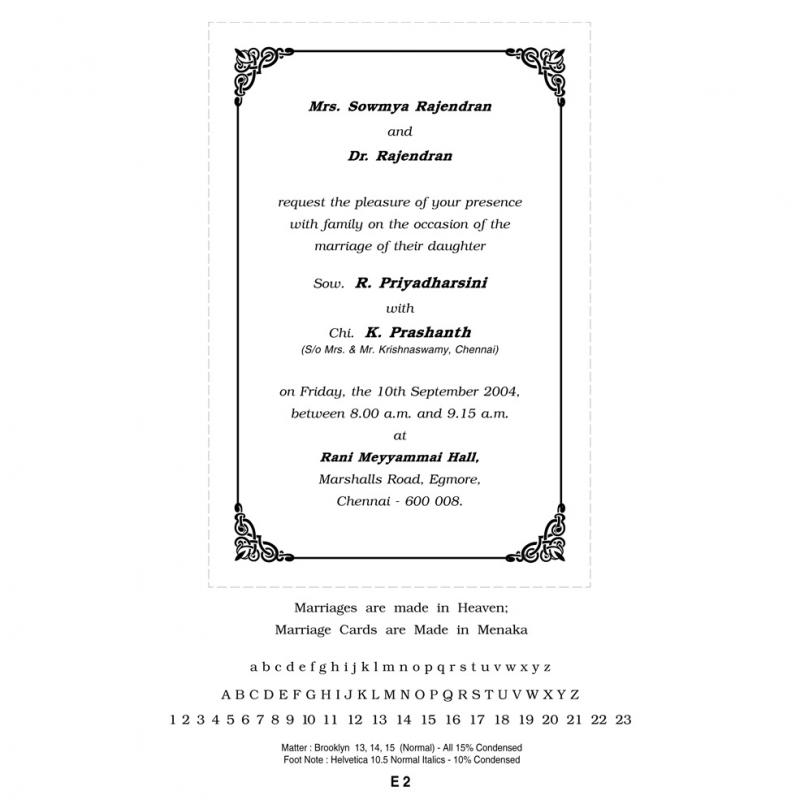 Mrs. Sowmya Rajendran
and
Dr. Rajendran

request the pleasure of your presence with family on the occasion of the marriage of their daughter

Sow. R. Priyadharsini
with
Chi. K. Prashanth
(S/o Mrs. & Mr. Krishnaswamy, Chennai)

on Friday, the 10th September 2004, between 8.00 a.m. and 9.15 a.m.
at
Rani Meyyammai Hall,
Marshalls Road, Egmore,
Chennai - 600 008.

Marriages are made in Heaven;
Marriage Cards are Made in Menaka

a b c d e f g h i j k l m n o p q r s t u v w x y z

A B C D E F G H I J K L M N O P Q R S T U V W X Y Z

1 2 3 4 5 6 7 8 9 10 11 12 13 14 15 16 17 18 19 20 21 22 23

Matter : Brooklyn 13, 14, 15 (Normal) - All 15% Condensed
Foot Note : Helvetica 10.5 Normal Italics - 10% Condensed

E 2